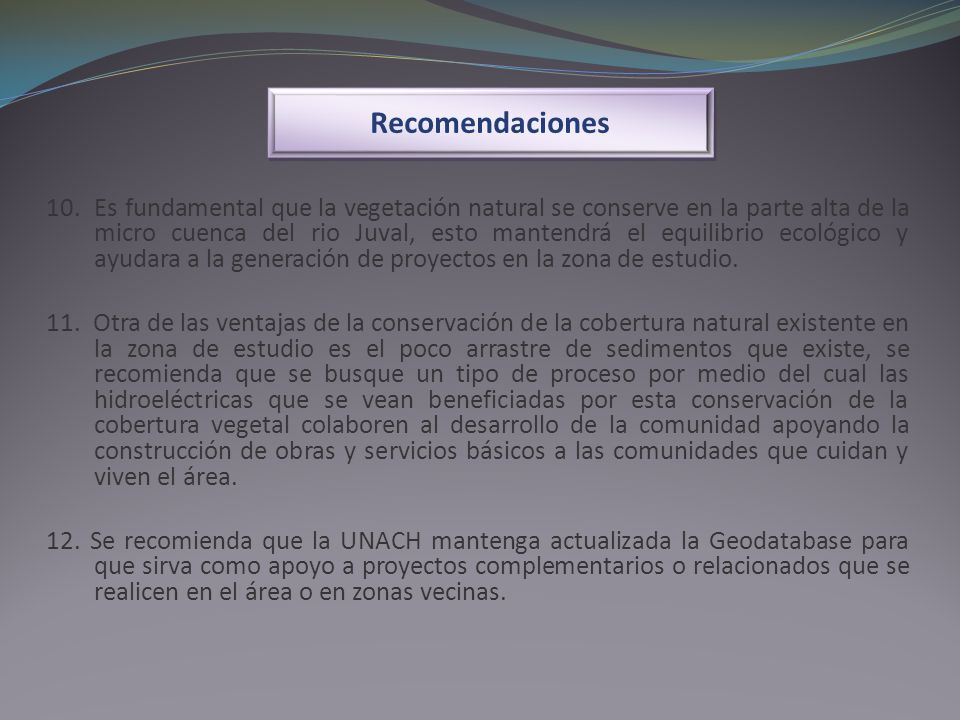 Recomendaciones

10. Es fundamental que la vegetación natural se conserve en la parte alta de la micro cuenca del rio Juval, esto mantendrá el equilibrio ecológico y ayudara a la generación de proyectos en la zona de estudio.

11. Otra de las ventajas de la conservación de la cobertura natural existente en la zona de estudio es el poco arrastre de sedimentos que existe, se recomienda que se busque un tipo de proceso por medio del cual las hidroeléctricas que se vean beneficiadas por esta conservación de la cobertura vegetal colaboren al desarrollo de la comunidad apoyando la construcción de obras y servicios básicos a las comunidades que cuidan y viven el área.

12. Se recomienda que la UNACH mantenga actualizada la Geodatabase para que sirva como apoyo a proyectos complementarios o relacionados que se realicen en el área o en zonas vecinas.